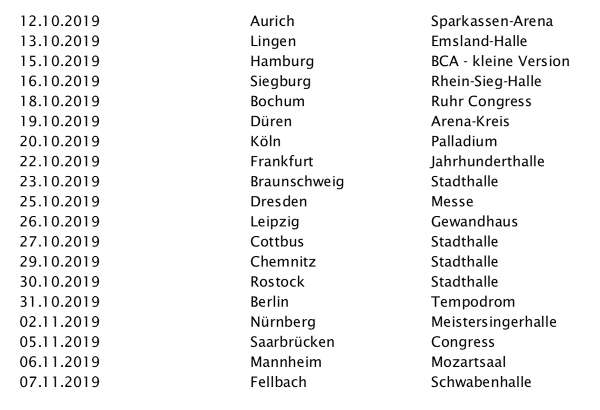 | | | |
|---|---|---|
| 12.10.2019 | Aurich | Sparkassen-Arena |
| 13.10.2019 | Lingen | Emsland-Halle |
| 15.10.2019 | Hamburg | BCA - kleine Version |
| 16.10.2019 | Siegburg | Rhein-Sieg-Halle |
| 18.10.2019 | Bochum | Ruhr Congress |
| 19.10.2019 | Düren | Arena-Kreis |
| 20.10.2019 | Köln | Palladium |
| 22.10.2019 | Frankfurt | Jahrhunderthalle |
| 23.10.2019 | Braunschweig | Stadthalle |
| 25.10.2019 | Dresden | Messe |
| 26.10.2019 | Leipzig | Gewandhaus |
| 27.10.2019 | Cottbus | Stadthalle |
| 29.10.2019 | Chemnitz | Stadthalle |
| 30.10.2019 | Rostock | Stadthalle |
| 31.10.2019 | Berlin | Tempodrom |
| 02.11.2019 | Nürnberg | Meistersingerhalle |
| 05.11.2019 | Saarbrücken | Congress |
| 06.11.2019 | Mannheim | Mozartsaal |
| 07.11.2019 | Fellbach | Schwabenhalle |